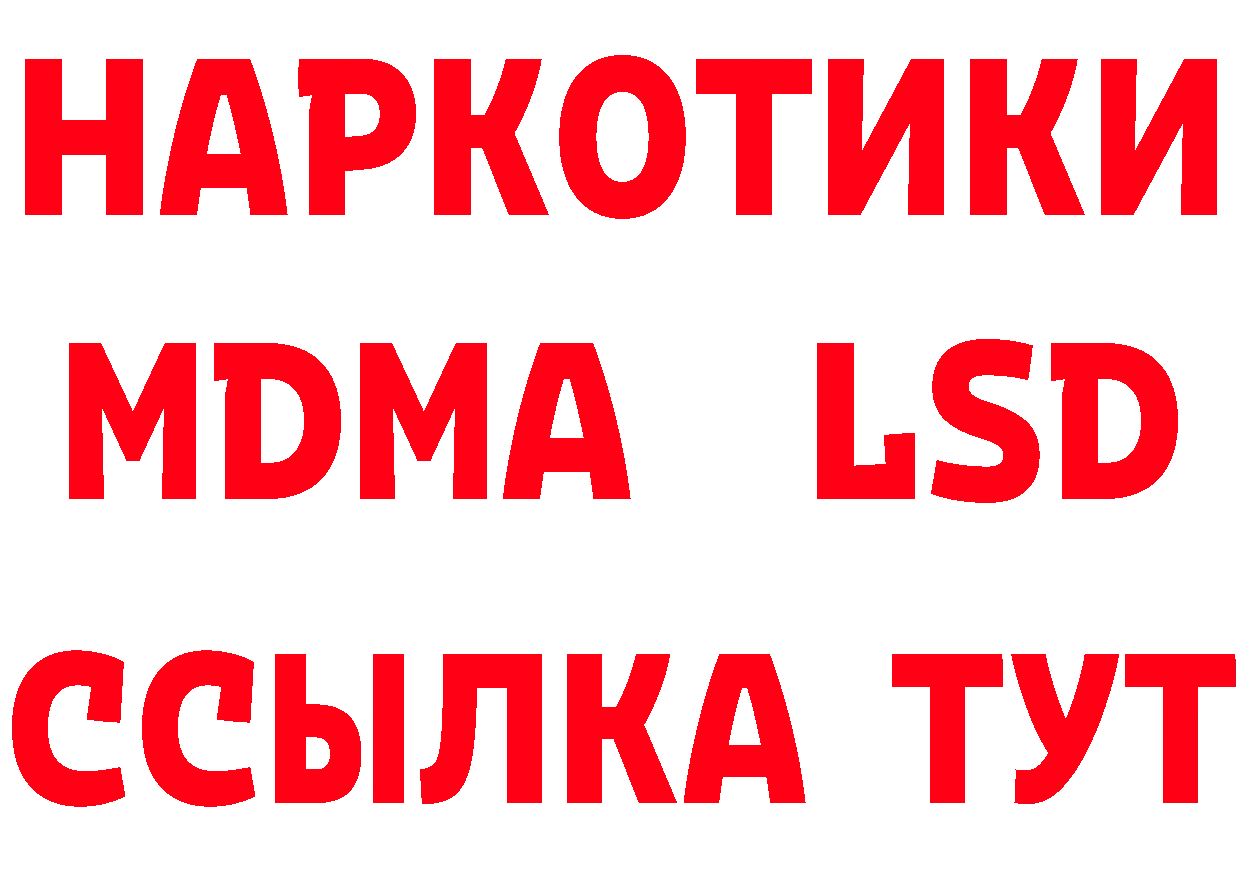 НАРКОТИКИ
MDMA LSD
ССЫЛКА ТУТ